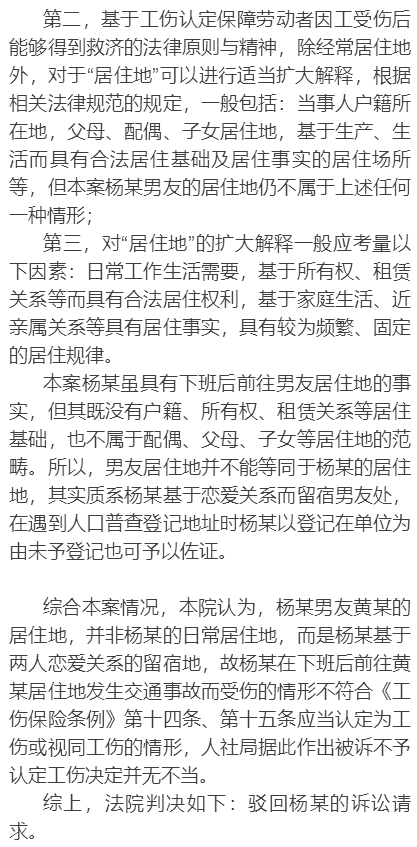 第二，基于工伤认定保障劳动者因工受伤后能够得到救济的法律原则与精神，除经常居住地外，对于“居住地”可以进行适当扩大解释，根据相关法律规范的规定，一般包括：当事人户籍所在地，父母、配偶、子女居住地，基于生产、生活而具有合法居住基础及居住事实的居住场所等，但本案杨某男友的居住地仍不属于上述任何一种情形；

第三，对“居住地”的扩大解释一般应考量以下因素：日常工作生活需要，基于所有权、租赁关系等而具有合法居住权利，基于家庭生活、近亲属关系等具有居住事实，具有较为频繁、固定的居住规律。

本案杨某虽具有下班后前往男友居住地的事实，但其既没有户籍、所有权、租赁关系等居住基础，也不属于配偶、父母、子女等居住地的范畴。所以，男友居住地并不能等同于杨某的居住地，其实质系杨某基于恋爱关系而留宿男友处，在遇到人口普查登记地址时杨某以登记在单位为由未予登记也可予以佐证。

综合本案情况，本院认为，杨某男友黄某的居住地，并非杨某的日常居住地，而是杨某基于两人恋爱关系的留宿地，故杨某在下班后前往黄某居住地发生交通事故而受伤的情形不符合《工伤保险条例》第十四条、第十五条应当认定为工伤或视同工伤的情形，人社局据此作出被诉不予认定工伤决定并无不当。

综上，法院判决如下：驳回杨某的诉讼请求。